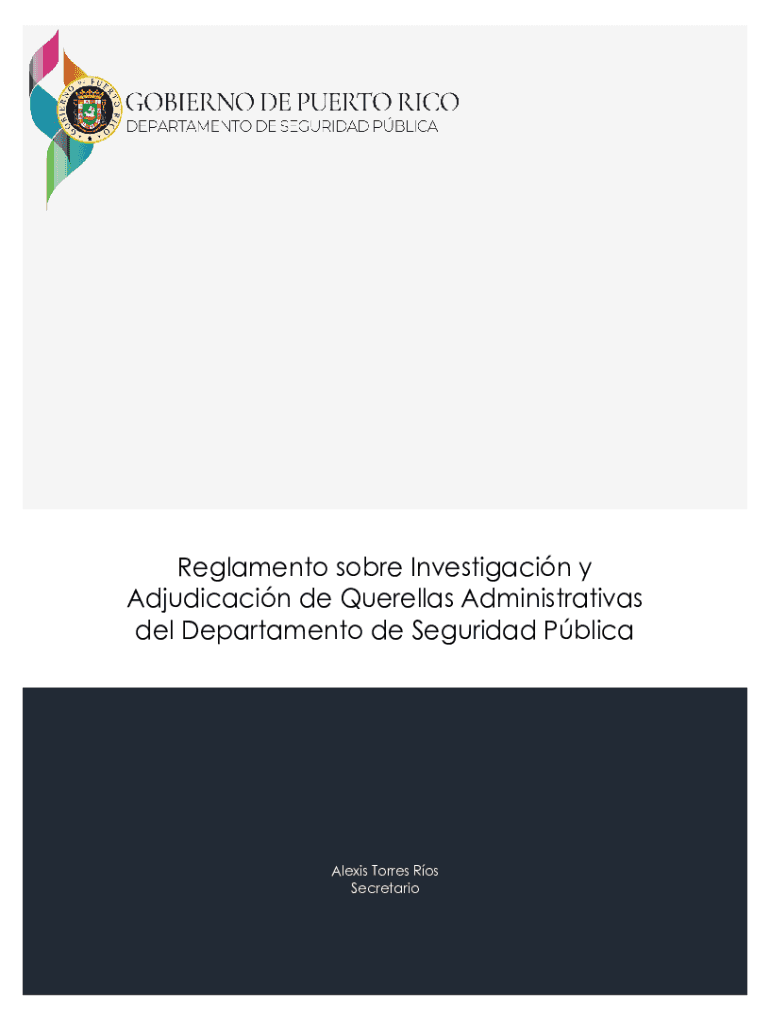 GOBIERNO DE PUERTO RICO
DEPARTAMENTO DE SEGURIDAD PÚBLICA

Reglamento sobre Investigación y Adjudicación de Querellas Administrativas del Departamento de Seguridad Pública

Alexis Torres Ríos
Secretario